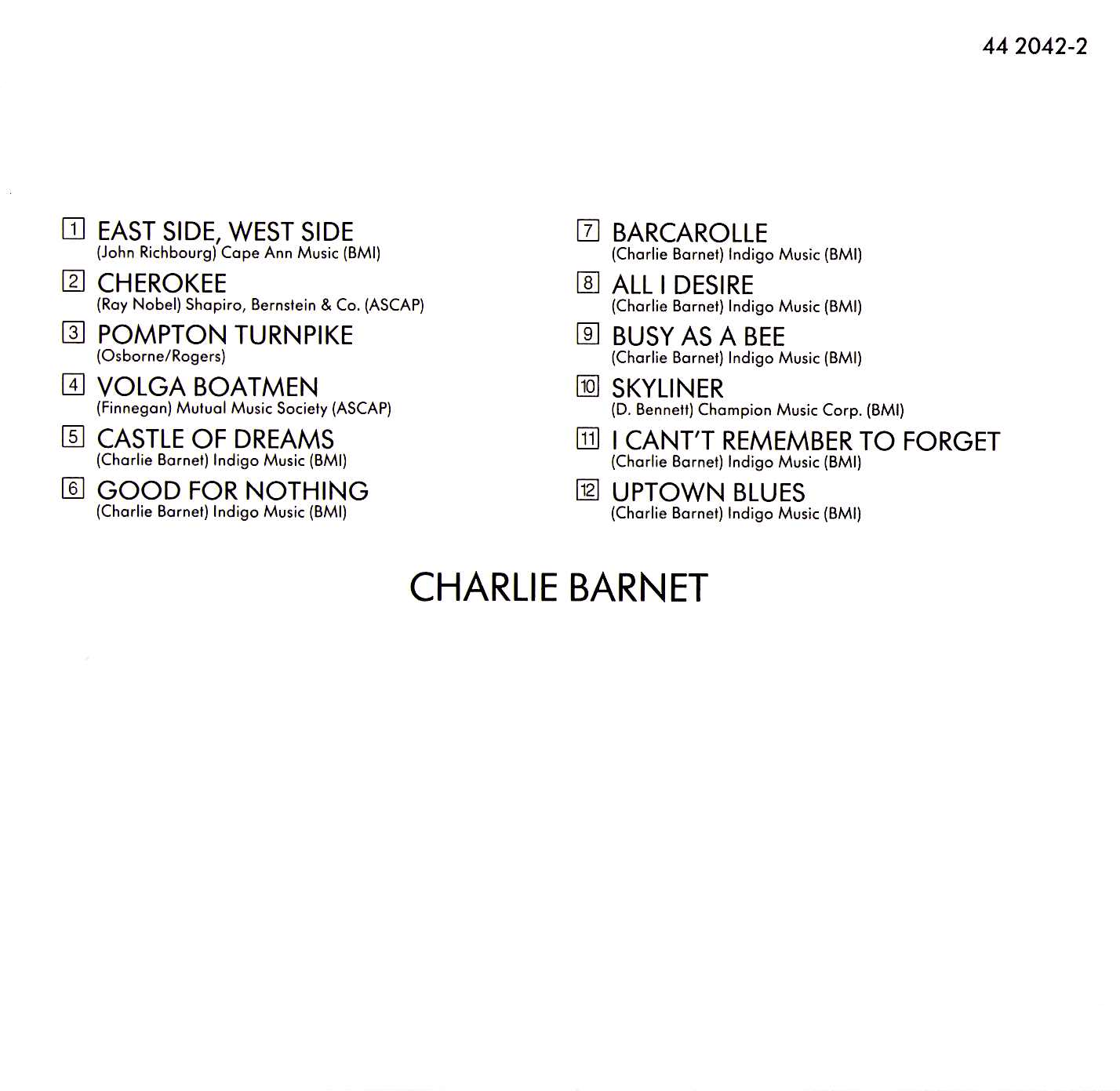 44 2042-2

1 EAST SIDE, WEST SIDE
(John Richbourg) Cape Ann Music (BMI)

2 CHEROKEE
(Ray Nobel) Shapiro, Bernstein & Co. (ASCAP)

3 POMPTON TURNPIKE
(Osborne/Rogers)

4 VOLGA BOATMEN
(Finnegan) Mutual Music Society (ASCAP)

5 CASTLE OF DREAMS
(Charlie Barnet) Indigo Music (BMI)

6 GOOD FOR NOTHING
(Charlie Barnet) Indigo Music (BMI)

7 BARCAROLLE
(Charlie Barnet) Indigo Music (BMI)

8 ALL I DESIRE
(Charlie Barnet) Indigo Music (BMI)

9 BUSY AS A BEE
(Charlie Barnet) Indigo Music (BMI)

10 SKYLINER
(D. Bennett) Champion Music Corp. (BMI)

11 I CANT'T REMEMBER TO FORGET
(Charlie Barnet) Indigo Music (BMI)

12 UPTOWN BLUES
(Charlie Barnet) Indigo Music (BMI)

CHARLIE BARNET